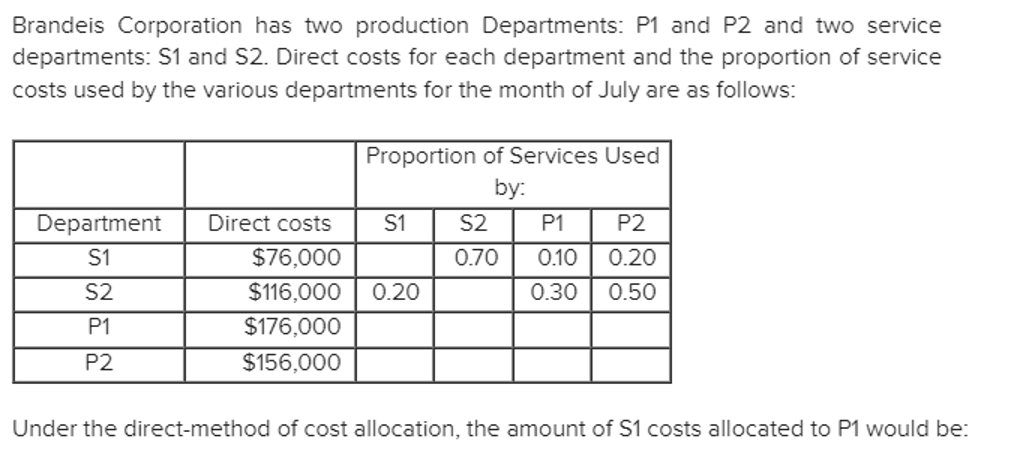 Brandeis Corporation has two production Departments: P1 and P2 and two service departments: S1 and S2. Direct costs for each department and the proportion of service costs used by the various departments for the month of July are as follows:

| | | Proportion of Services Used by: | | | |
|---|---|---|---|---|---|
| Department | Direct costs | S1 | S2 | P1 | P2 |
| S1 | \$76,000 | | 0.70 | 0.10 | 0.20 |
| S2 | \$116,000 | 0.20 | | 0.30 | 0.50 |
| P1 | \$176,000 | | | | |
| P2 | \$156,000 | | | | |

Under the direct-method of cost allocation, the amount of S1 costs allocated to P1 would be: